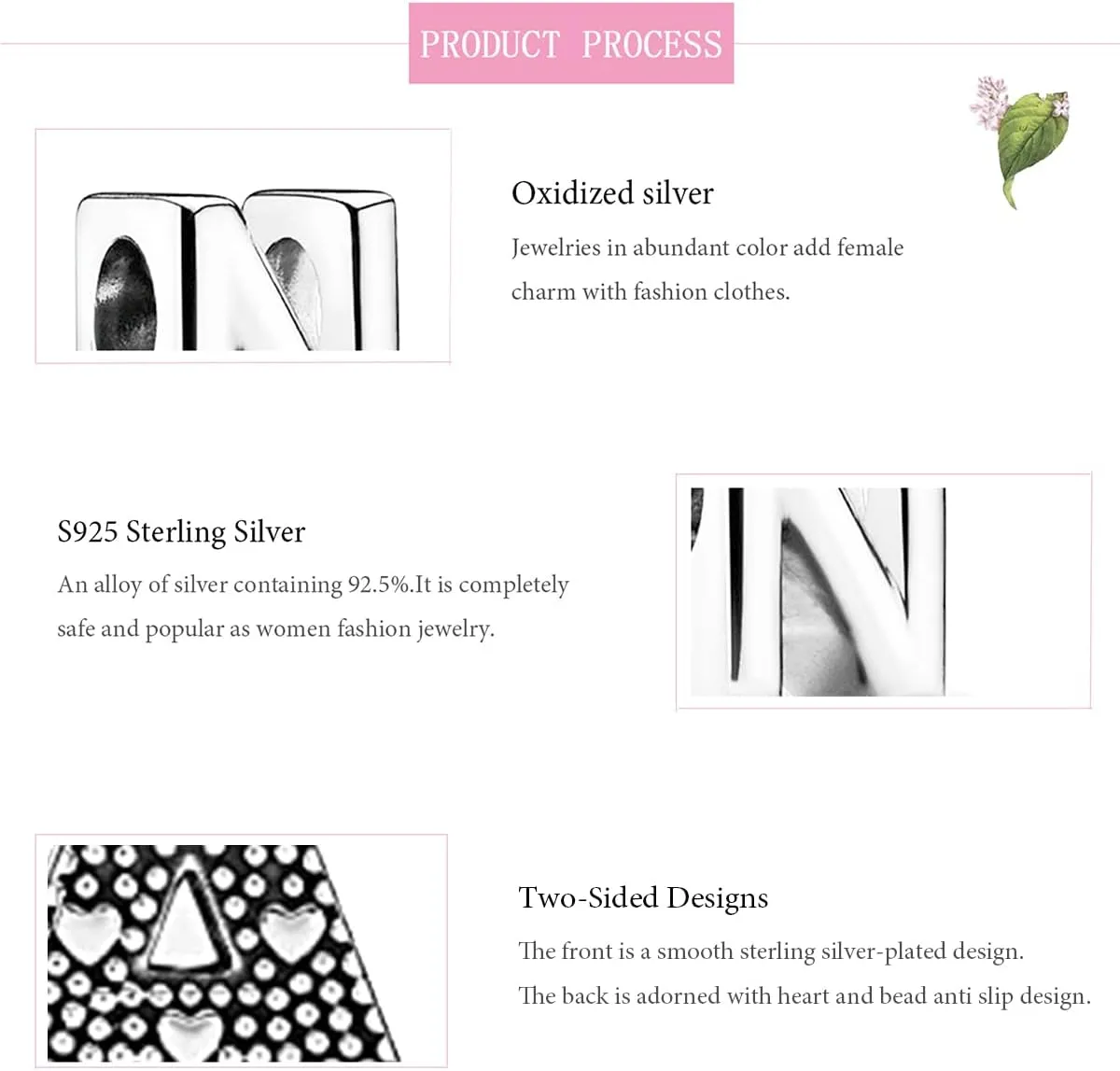 PRODUCT PROCESS

Oxidized silver

Jewelries in abundant color add female charm with fashion clothes.

S925 Sterling Silver

An alloy of silver containing 92.5%.It is completely safe and popular as women fashion jewelry.

Two-Sided Designs

The front is a smooth sterling silver-plated design.

The back is adorned with heart and bead anti slip design.